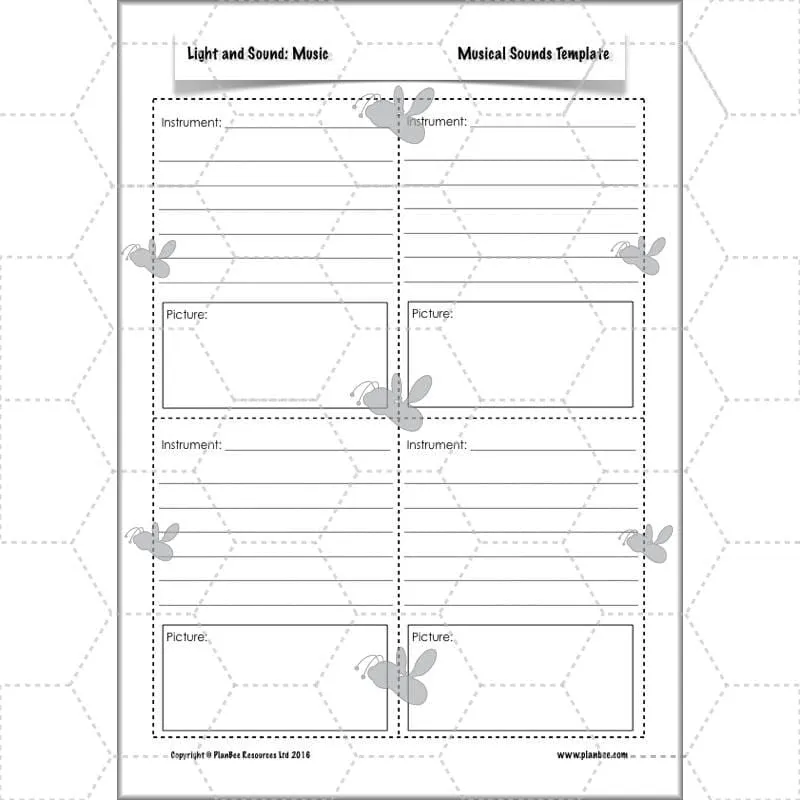 Light and Sound: Music

Musical Sounds Template

Instrument:

Picture:

Instrument:

Picture:

Instrument:

Picture:

Instrument:

Picture:

Copyright © PlanBee Resources Ltd 2016

www.planbee.com